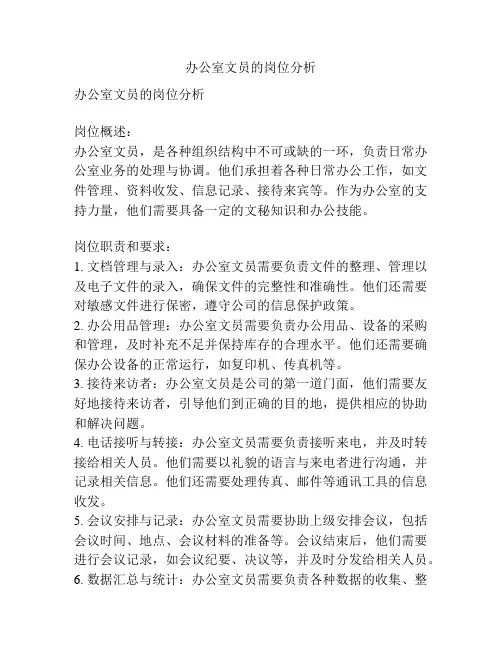 办公室文员的岗位分析

办公室文员的岗位分析

岗位概述：
办公室文员，是各种组织结构中不可或缺的一环，负责日常办公室业务的处理与协调。他们承担着各种日常办公工作，如文件管理、资料收发、信息记录、接待来宾等。作为办公室的支持力量，他们需要具备一定的文秘知识和办公技能。

岗位职责和要求：
1. 文档管理与录入：办公室文员需要负责文件的整理、管理以及电子文件的录入，确保文件的完整性和准确性。他们还需要对敏感文件进行保密，遵守公司的信息保护政策。
2. 办公用品管理：办公室文员需要负责办公用品、设备的采购和管理，及时补充不足并保持库存的合理水平。他们还需要确保办公设备的正常运行，如复印机、传真机等。
3. 接待来访者：办公室文员是公司的第一道门面，他们需要友好地接待来访者，引导他们到正确的目的地，提供相应的协助和解决问题。
4. 电话接听与转接：办公室文员需要负责接听来电，并及时转接给相关人员。他们需要以礼貌的语言与来电者进行沟通，并记录相关信息。他们还需要处理传真、邮件等通讯工具的信息收发。
5. 会议安排与记录：办公室文员需要协助上级安排会议，包括会议时间、地点、会议材料的准备等。会议结束后，他们需要进行会议记录，如会议纪要、决议等，并及时分发给相关人员。
6. 数据汇总与统计：办公室文员需要负责各种数据的收集、整